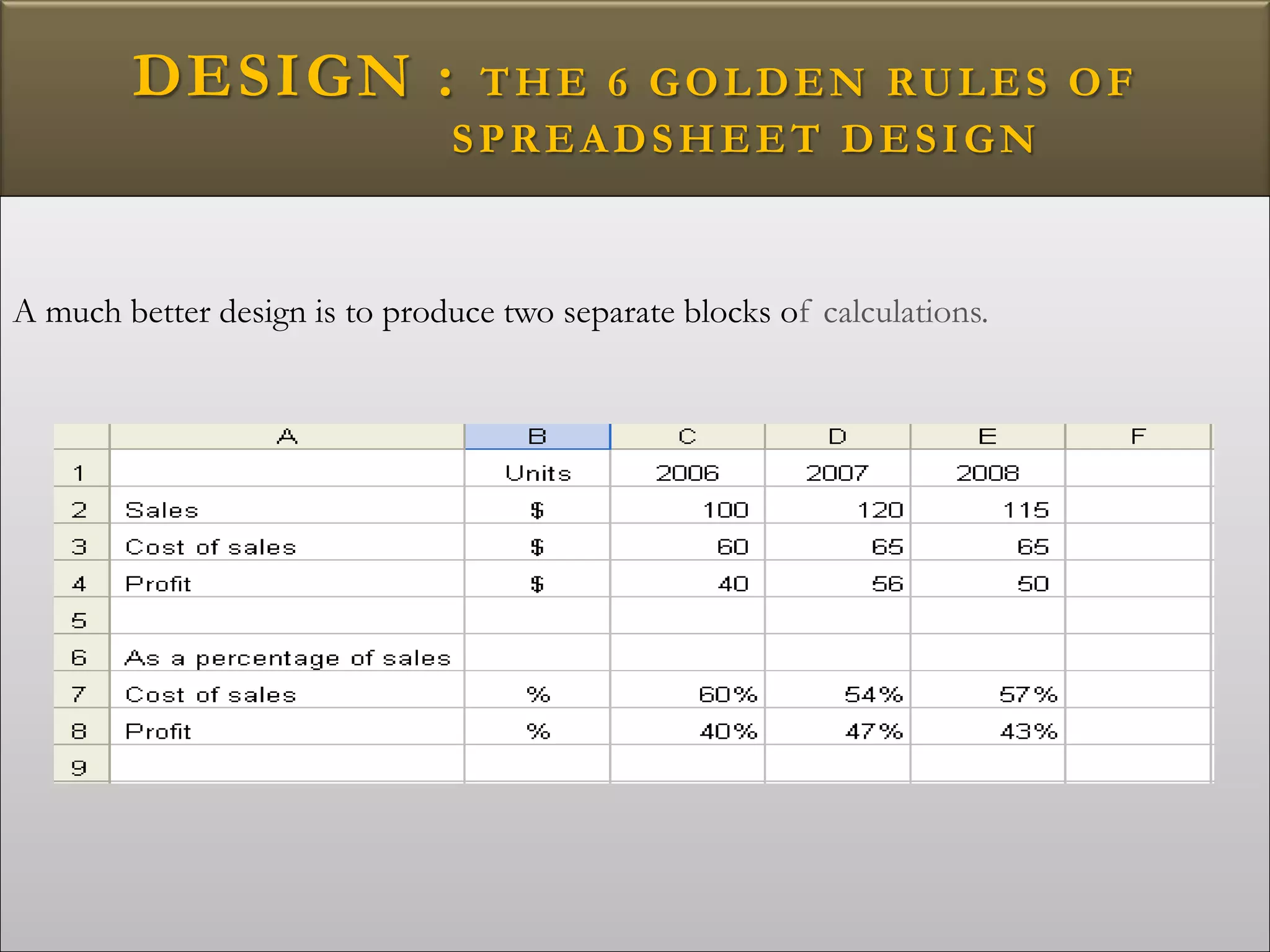 DESIGN : THE 6 GOLDEN RULES OF SPREADSHEET DESIGN

A much better design is to produce two separate blocks of calculations.

| | A | B | C | D | E | F |
|---|---|---|---|---|---|---|
| 1 | | Units | 2006 | 2007 | 2008 | |
| 2 | Sales | $ | 100 | 120 | 115 | |
| 3 | Cost of sales | $ | 60 | 65 | 65 | |
| 4 | Profit | $ | 40 | 56 | 50 | |
| 5 | | | | | | |
| 6 | As a percentage of sales | | | | | |
| 7 | Cost of sales | % | 60% | 54% | 57% | |
| 8 | Profit | % | 40% | 47% | 43% | |
| 9 | | | | | | |